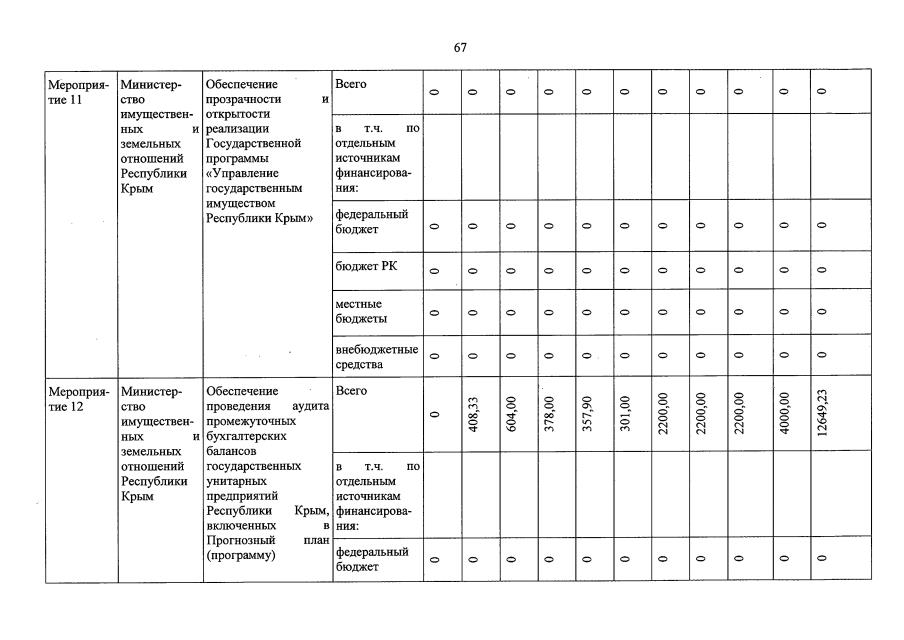 67

| | | | | | | | | | | | | | | |
|---|---|---|---|---|---|---|---|---|---|---|---|---|---|---|
| Мероприятие 11 | Министерство имущественных и земельных отношений Республики Крым | Обеспечение прозрачности и открытости реализации Государственной программы «Управление государственным имуществом Республики Крым» | Всего | 0 | 0 | 0 | 0 | 0 | 0 | 0 | 0 | 0 | 0 | 0 |
| | | | в т.ч. по отдельным источникам финансирования: | | | | | | | | | | | |
| | | | федеральный бюджет | 0 | 0 | 0 | 0 | 0 | 0 | 0 | 0 | 0 | 0 | 0 |
| | | | бюджет РК | 0 | 0 | 0 | 0 | 0 | 0 | 0 | 0 | 0 | 0 | 0 |
| | | | местные бюджеты | 0 | 0 | 0 | 0 | 0 | 0 | 0 | 0 | 0 | 0 | 0 |
| | | | внебюджетные средства | 0 | 0 | 0 | 0 | 0 | 0 | 0 | 0 | 0 | 0 | 0 |
| Мероприятие 12 | Министерство имущественных и земельных отношений Республики Крым | Обеспечение проведения аудита промежуточных бухгалтерских балансов государственных унитарных предприятий Республики Крым, включенных в Прогнозный план (программу) | Всего | 0 | 408,33 | 604,00 | 378,00 | 357,90 | 301,00 | 2200,00 | 2200,00 | 2200,00 | 4000,00 | 12649,23 |
| | | | в т.ч. по отдельным источникам финансирования: | | | | | | | | | | | |
| | | | федеральный бюджет | 0 | 0 | 0 | 0 | 0 | 0 | 0 | 0 | 0 | 0 | 0 |